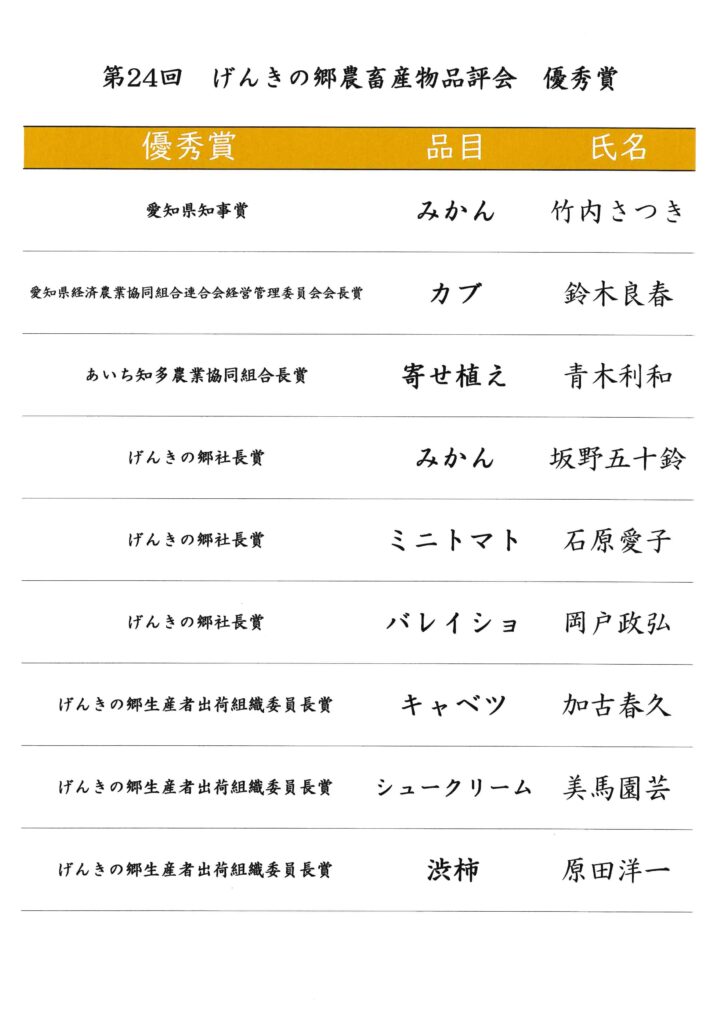 第24回　げんきの郷農畜産物品評会　優秀賞

| 優秀賞 | 品目 | 氏名 |
|---|---|---|
| 愛知県知事賞 | みかん | 竹内さつき |
| 愛知県経済農業協同組合連合会経営管理委員会会長賞 | カブ | 鈴木良春 |
| あいち知多農業協同組合長賞 | 寄せ植え | 青木利和 |
| げんきの郷社長賞 | みかん | 坂野五十鈴 |
| げんきの郷社長賞 | ミニトマト | 石原愛子 |
| げんきの郷社長賞 | バレイショ | 岡戸政弘 |
| げんきの郷生産者出荷組織委員長賞 | キャベツ | 加古春久 |
| げんきの郷生産者出荷組織委員長賞 | シュークリーム | 美馬園芸 |
| げんきの郷生産者出荷組織委員長賞 | 渋柿 | 原田洋一 |